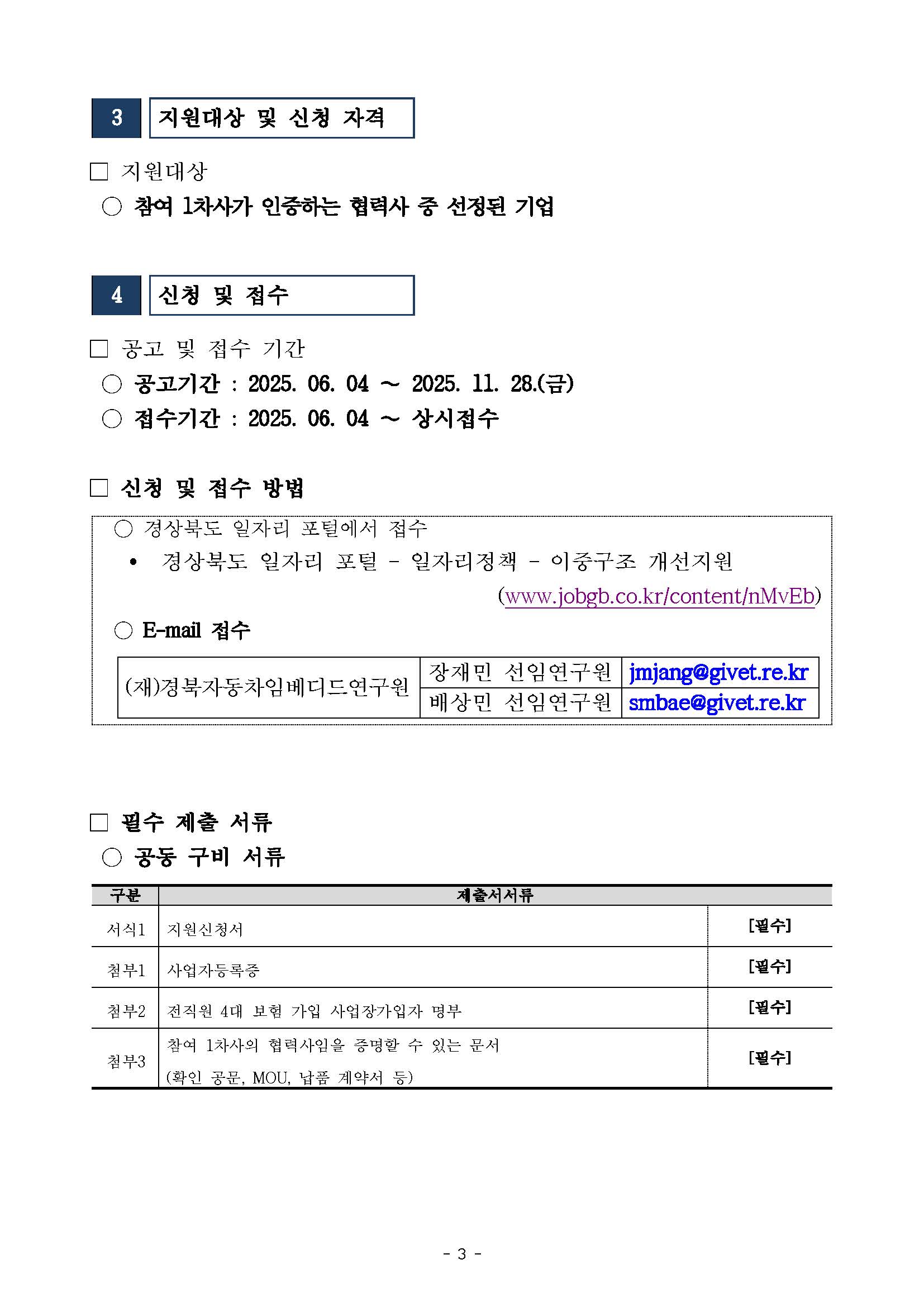 3 지원대상 및 신청 자격

□ 지원대상

○ 참여 1차사가 인증하는 협력사 중 선정된 기업

4 신청 및 접수

□ 공고 및 접수 기간

○ 공고기간 : 2025. 06. 04 ~ 2025. 11. 28.(금)

○ 접수기간 : 2025. 06. 04 ~ 상시접수

□ 신청 및 접수 방법

○ 경상북도 일자리 포털에서 접수

• 경상북도 일자리 포털 - 일자리정책 - 이중구조 개선지원 (www.jobgb.co.kr/content/nMvEb)

○ E-mail 접수

| (재)경북자동차임베디드연구원 | 장재민 선임연구원 | jmjang@givet.re.kr |
|---|---|---|
| | 배상민 선임연구원 | smbae@givet.re.kr |

□ 필수 제출 서류

○ 공동 구비 서류

| 구분 | 제출서서류 | |
|---|---|---|
| 서식1 | 지원신청서 | [필수] |
| 첨부1 | 사업자등록증 | [필수] |
| 첨부2 | 전직원 4대 보험 가입 사업장가입자 명부 | [필수] |
| 첨부3 | 참여 1차사의 협력사임을 증명할 수 있는 문서 (확인 공문, MOU, 납품 계약서 등) | [필수] |

- 3 -